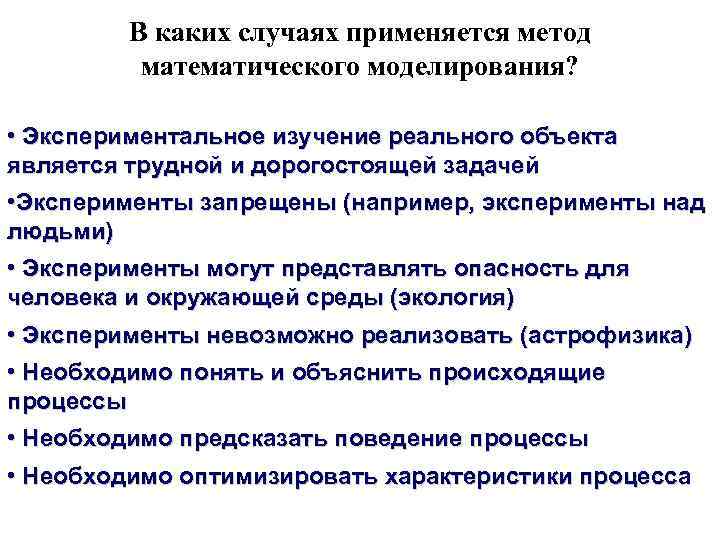 В каких случаях применяется метод математического моделирования?

• Экспериментальное изучение реального объекта является трудной и дорогостоящей задачей

•Эксперименты запрещены (например, эксперименты над людьми)

• Эксперименты могут представлять опасность для человека и окружающей среды (экология)

• Эксперименты невозможно реализовать (астрофизика)

• Необходимо понять и объяснить происходящие процессы

• Необходимо предсказать поведение процессы

• Необходимо оптимизировать характеристики процесса